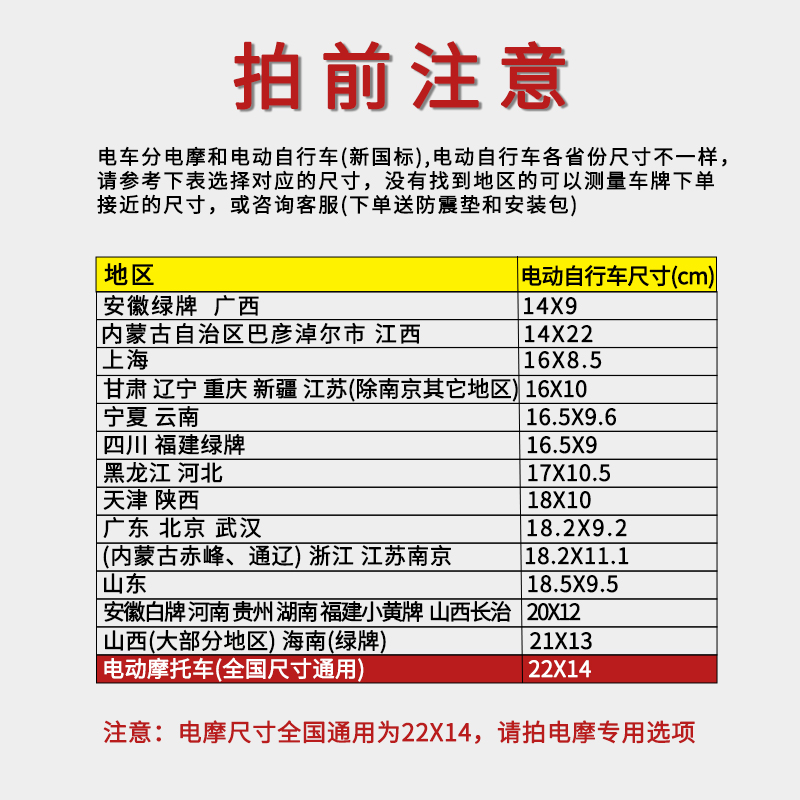 拍前注意

电车分电摩和电动自行车(新国标),电动自行车各省份尺寸不一样，请参考下表选择对应的尺寸，没有找到地区的可以测量车牌下单接近的尺寸，或咨询客服(下单送防震垫和安装包)

| 地区 | 电动自行车尺寸(cm) |
|---|---|
| 安徽绿牌 广西 | 14X9 |
| 内蒙古自治区巴彦淖尔市 江西 | 14X22 |
| 上海 | 16X8.5 |
| 甘肃 辽宁 重庆 新疆 江苏(除南京其它地区) | 16X10 |
| 宁夏 云南 | 16.5X9.6 |
| 四川 福建绿牌 | 16.5X9 |
| 黑龙江 河北 | 17X10.5 |
| 天津 陕西 | 18X10 |
| 广东 北京 武汉 | 18.2X9.2 |
| (内蒙古赤峰、通辽) 浙江 江苏南京 | 18.2X11.1 |
| 山东 | 18.5X9.5 |
| 安徽白牌 河南 贵州 湖南 福建小黄牌 山西长治 | 20X12 |
| 山西(大部分地区) 海南(绿牌) | 21X13 |
| 电动摩托车(全国尺寸通用) | 22X14 |

注意：电摩尺寸全国通用为22X14，请拍电摩专用选项